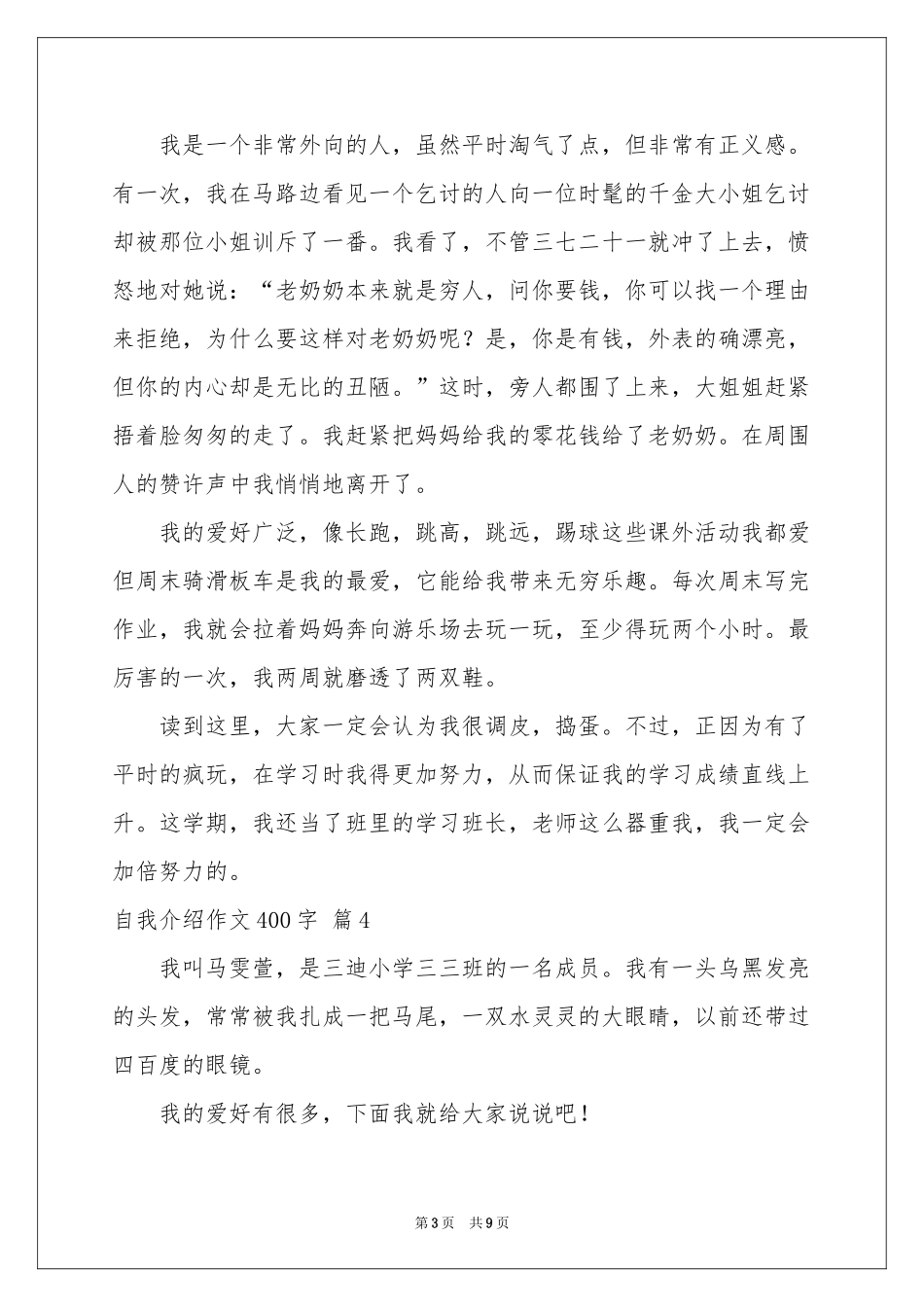 我是一个非常外向的人，虽然平时淘气了点，但非常有正义感。有一次，我在马路边看见一个乞讨的人向一位时髦的千金大小姐乞讨却被那位小姐训斥了一番。我看了，不管三七二十一就冲了上去，愤怒地对她说：“老奶奶本来就是穷人，问你要钱，你可以找一个理由来拒绝，为什么要这样对老奶奶呢？是，你是有钱，外表的确漂亮，但你的内心却是无比的丑陋。”这时，旁人都围了上来，大姐姐赶紧捂着脸匆匆的走了。我赶紧把妈妈给我的零花钱给了老奶奶。在周围人的赞许声中我悄悄地离开了。

我的爱好广泛，像长跑，跳高，跳远，踢球这些课外活动我都爱但周末骑滑板车是我的最爱，它能给我带来无穷乐趣。每次周末写完作业，我就会拉着妈妈奔向游乐场去玩一玩，至少得玩两个小时。最厉害的一次，我两周就磨透了两双鞋。

读到这里，大家一定会认为我很调皮，捣蛋。不过，正因为有了平时的疯玩，在学习时我得更加努力，从而保证我的学习成绩直线上升。这学期，我还当了班里的学习班长，老师这么器重我，我一定会加倍努力的。

自我介绍作文400字 篇4

我叫马雯萱，是三迪小学三三班的一名成员。我有一头乌黑发亮的头发，常常被我扎成一把马尾，一双水灵灵的大眼睛，以前还带过四百度的眼镜。

我的爱好有很多，下面我就给大家说说吧！

第3页 共9页